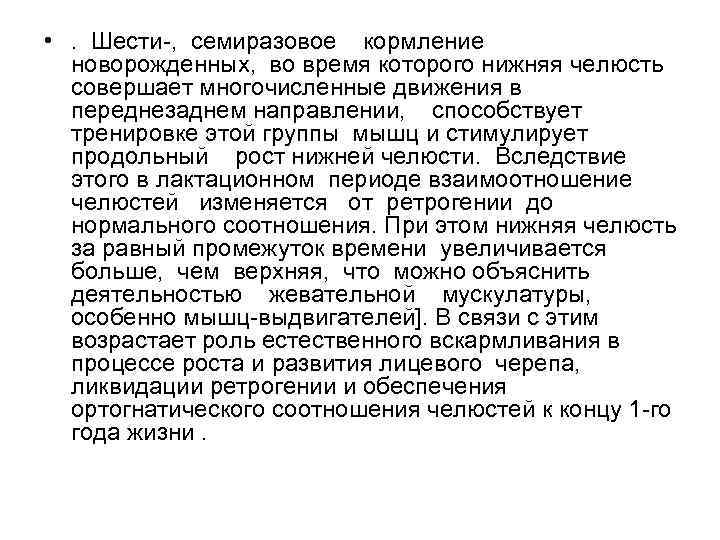 • . Шести-, семиразовое кормление новорожденных, во время которого нижняя челюсть совершает многочисленные движения в переднезаднем направлении, способствует тренировке этой группы мышц и стимулирует продольный рост нижней челюсти. Вследствие этого в лактационном периоде взаимоотношение челюстей изменяется от ретрогении до нормального соотношения. При этом нижняя челюсть за равный промежуток времени увеличивается больше, чем верхняя, что можно объяснить деятельностью жевательной мускулатуры, особенно мышц-выдвигателей]. В связи с этим возрастает роль естественного вскармливания в процессе роста и развития лицевого черепа, ликвидации ретрогении и обеспечения ортогнатического соотношения челюстей к концу 1-го года жизни .